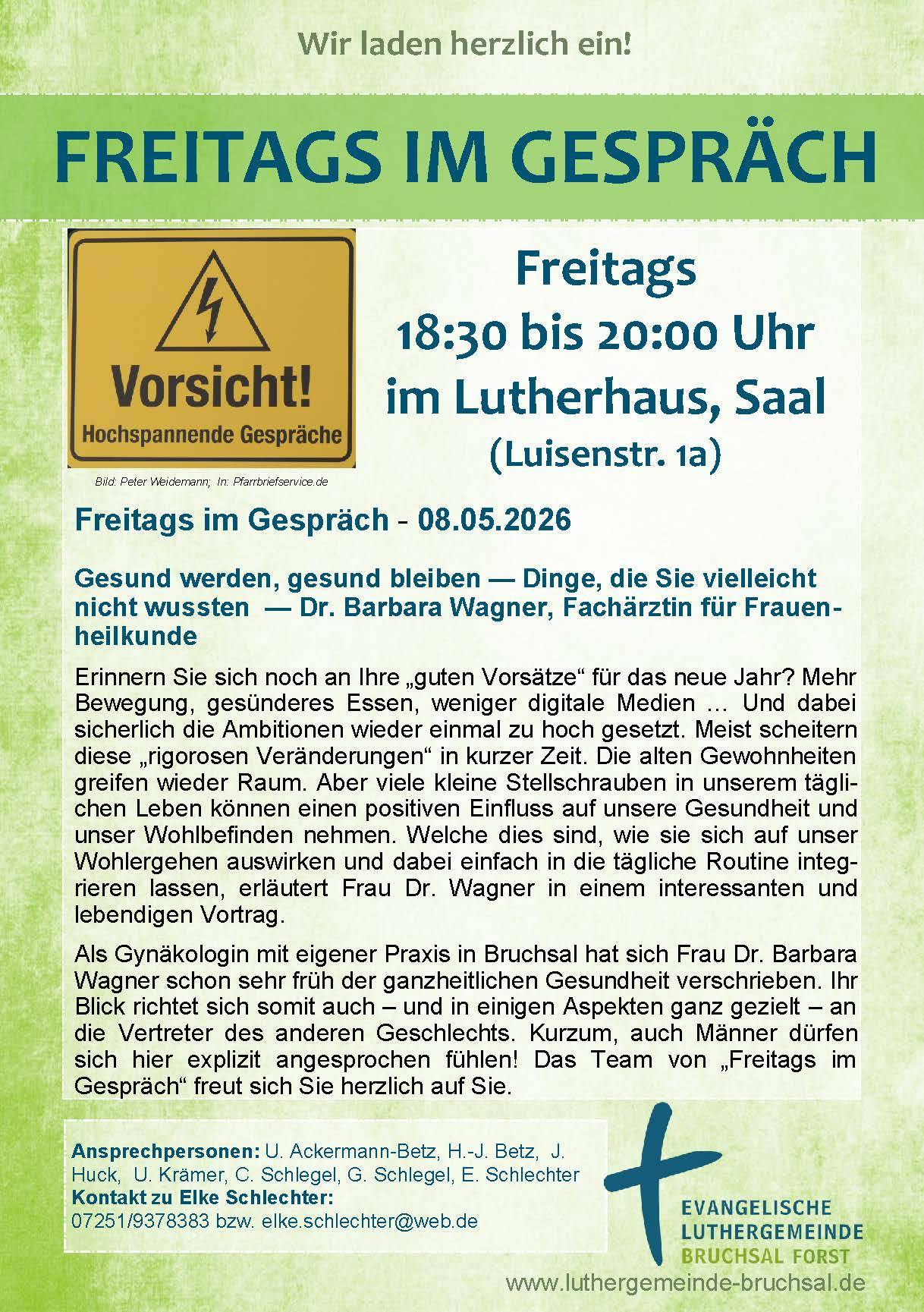 Wir laden herzlich ein!

FREITAGS IM GESPRÄCH

Vorsicht!
Hochspannende Gespräche

Bild: Peter Weidemann; In: Pfarrbriefservice.de

Freitags
18:30 bis 20:00 Uhr
im Lutherhaus, Saal
(Luisenstr. 1a)

Freitags im Gespräch - 08.05.2026

Gesund werden, gesund bleiben — Dinge, die Sie vielleicht nicht wussten — Dr. Barbara Wagner, Fachärztin für Frauenheilkunde

Erinnern Sie sich noch an Ihre „guten Vorsätze“ für das neue Jahr? Mehr Bewegung, gesünderes Essen, weniger digitale Medien … Und dabei sicherlich die Ambitionen wieder einmal zu hoch gesetzt. Meist scheitern diese „rigorosen Veränderungen“ in kurzer Zeit. Die alten Gewohnheiten greifen wieder Raum. Aber viele kleine Stellschrauben in unserem täglichen Leben können einen positiven Einfluss auf unsere Gesundheit und unser Wohlbefinden nehmen. Welche dies sind, wie sie sich auf unser Wohlergehen auswirken und dabei einfach in die tägliche Routine integrieren lassen, erläutert Frau Dr. Wagner in einem interessanten und lebendigen Vortrag.

Als Gynäkologin mit eigener Praxis in Bruchsal hat sich Frau Dr. Barbara Wagner schon sehr früh der ganzheitlichen Gesundheit verschrieben. Ihr Blick richtet sich somit auch – und in einigen Aspekten ganz gezielt – an die Vertreter des anderen Geschlechts. Kurzum, auch Männer dürfen sich hier explizit angesprochen fühlen! Das Team von „Freitags im Gespräch“ freut sich Sie herzlich auf Sie.

Ansprechpersonen: U. Ackermann-Betz, H.-J. Betz, J. Huck, U. Krämer, C. Schlegel, G. Schlegel, E. Schlechter
Kontakt zu Elke Schlechter:
07251/9378383 bzw. elke.schlechter@web.de

EVANGELISCHE
LUTHERGEMEINDE
BRUCHSAL FORST

www.luthergemeinde-bruchsal.de